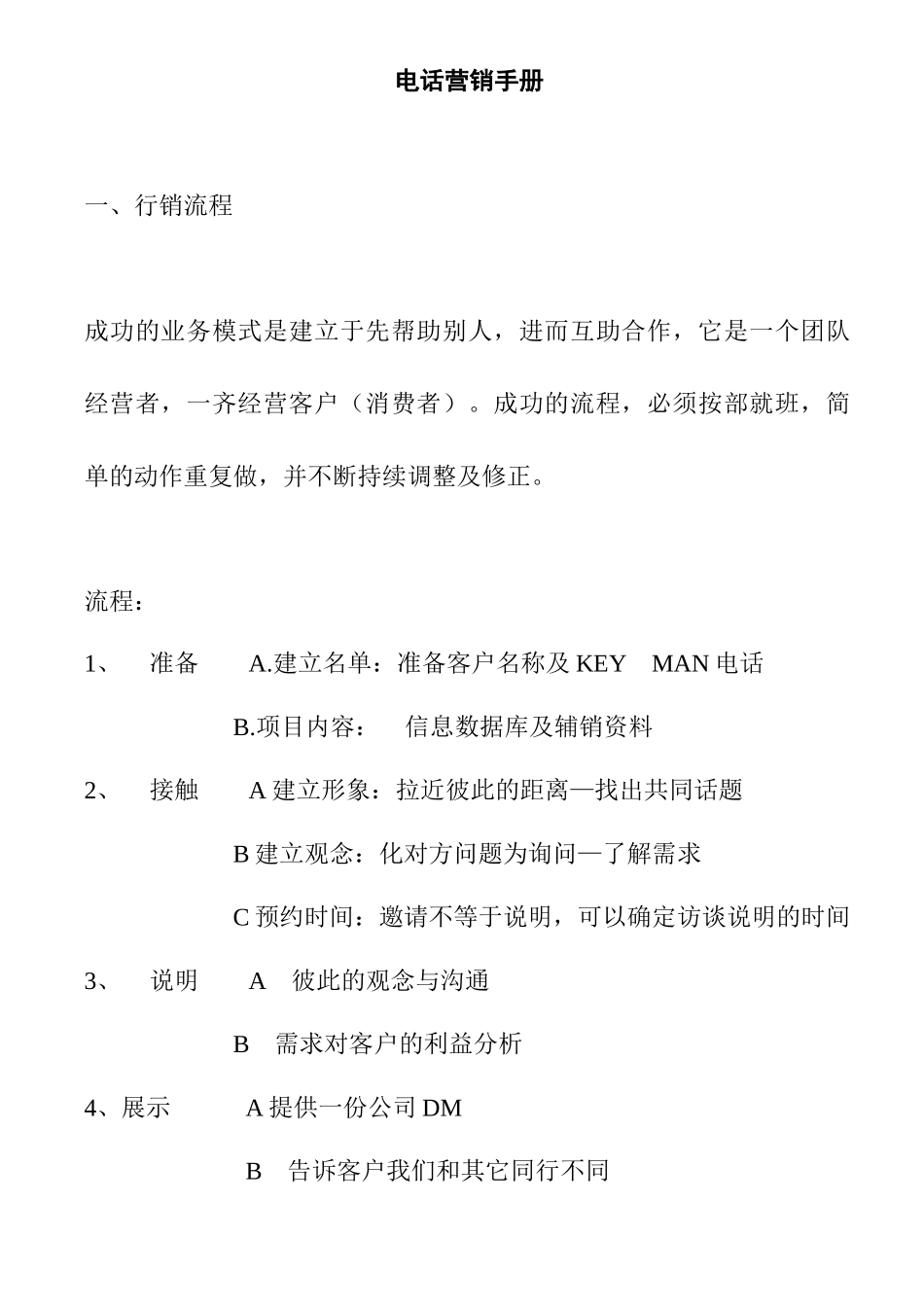 电话营销手册

一、行销流程

成功的业务模式是建立于先帮助别人，进而互助合作，它是一个团队经营者，一齐经营客户（消费者）。成功的流程，必须按部就班，简单的动作重复做，并不断持续调整及修正。

流程：

1、 准备 A.建立名单：准备客户名称及 KEY MAN 电话

B.项目内容： 信息数据库及辅销资料

2、 接触 A 建立形象：拉近彼此的距离—找出共同话题

B 建立观念：化对方问题为询问—了解需求

C 预约时间：邀请不等于说明，可以确定访谈说明的时间

3、 说明 A 彼此的观念与沟通

B 需求对客户的利益分析

4、展示 A 提供一份公司 DM

B 告诉客户我们和其它同行不同